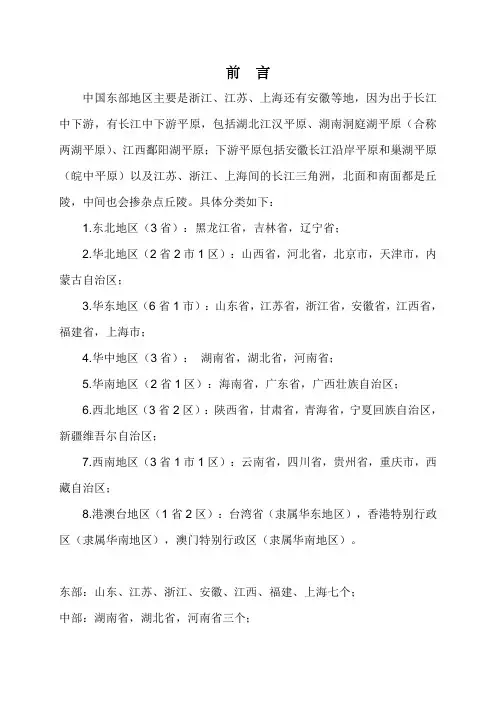 前 言

中国东部地区主要是浙江、江苏、上海还有安徽等地，因为出于长江中下游，有长江中下游平原，包括湖北江汉平原、湖南洞庭湖平原（合称两湖平原）、江西鄱阳湖平原；下游平原包括安徽长江沿岸平原和巢湖平原（皖中平原）以及江苏、浙江、上海间的长江三角洲，北面和南面都是丘陵，中间也会掺杂点丘陵。具体分类如下：

1.东北地区（3省）：黑龙江省，吉林省，辽宁省；

2.华北地区（2省2市1区）：山西省，河北省，北京市，天津市，内蒙古自治区；

3.华东地区（6省1市）：山东省，江苏省，浙江省，安徽省，江西省，福建省，上海市；

4.华中地区（3省）： 湖南省，湖北省，河南省；

5.华南地区（2省1区）：海南省，广东省，广西壮族自治区；

6.西北地区（3省2区）：陕西省，甘肃省，青海省，宁夏回族自治区，新疆维吾尔自治区；

7.西南地区（3省1市1区）：云南省，四川省，贵州省，重庆市，西藏自治区；

8.港澳台地区（1省2区）：台湾省（隶属华东地区），香港特别行政区（隶属华南地区），澳门特别行政区（隶属华南地区）。

东部：山东、江苏、浙江、安徽、江西、福建、上海七个；
中部：湖南省，湖北省，河南省三个；